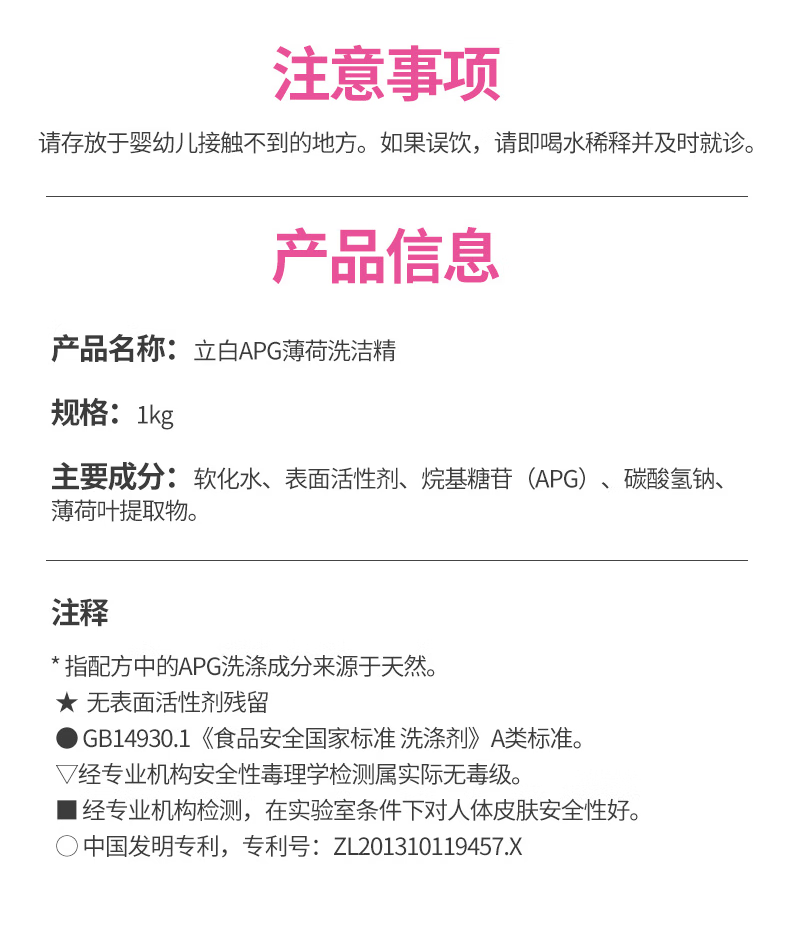 注意事项

请存放于婴幼儿接触不到的地方。如果误饮，请即喝水稀释并及时就诊。

产品信息

产品名称：立白APG薄荷洗洁精

规格：1kg

主要成分：软化水、表面活性剂、烷基糖苷（APG）、碳酸氢钠、薄荷叶提取物。

注释

* 指配方中的APG洗涤成分来源于天然。
★ 无表面活性剂残留
● GB14930.1《食品安全国家标准 洗涤剂》A类标准。
▽经专业机构安全性毒理学检测属实际无毒级。
■ 经专业机构检测，在实验室条件下对人体皮肤安全性好。
○ 中国发明专利，专利号：ZL201310119457.X